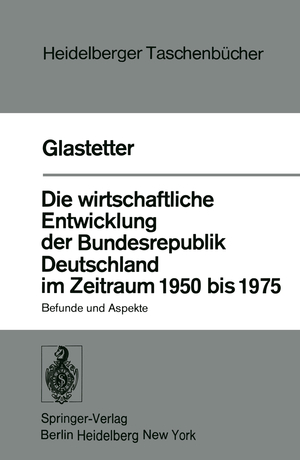 Heidelberger Taschenbücher

Glastetter

Die wirtschaftliche Entwicklung der Bundesrepublik Deutschland im Zeitraum 1950 bis 1975

Befunde und Aspekte

Springer-Verlag
Berlin Heidelberg New York